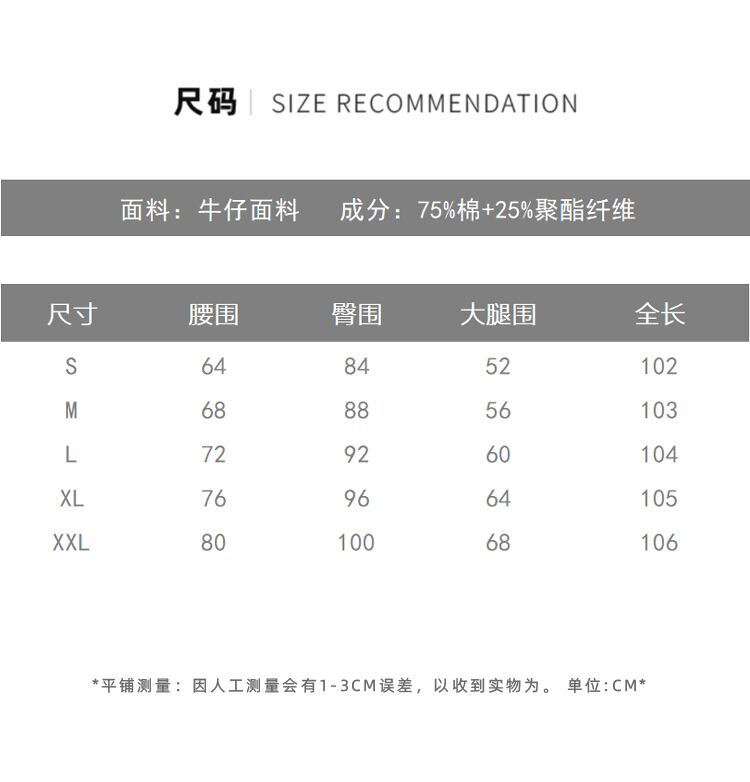 尺码 | SIZE RECOMMENDATION

面料：牛仔面料　成分：75%棉+25%聚酯纤维

| 尺寸 | 腰围 | 臀围 | 大腿围 | 全长 |
|---|---|---|---|---|
| S | 64 | 84 | 52 | 102 |
| M | 68 | 88 | 56 | 103 |
| L | 72 | 92 | 60 | 104 |
| XL | 76 | 96 | 64 | 105 |
| XXL | 80 | 100 | 68 | 106 |

*平铺测量：因人工测量会有1-3CM误差，以收到实物为。 单位:CM*